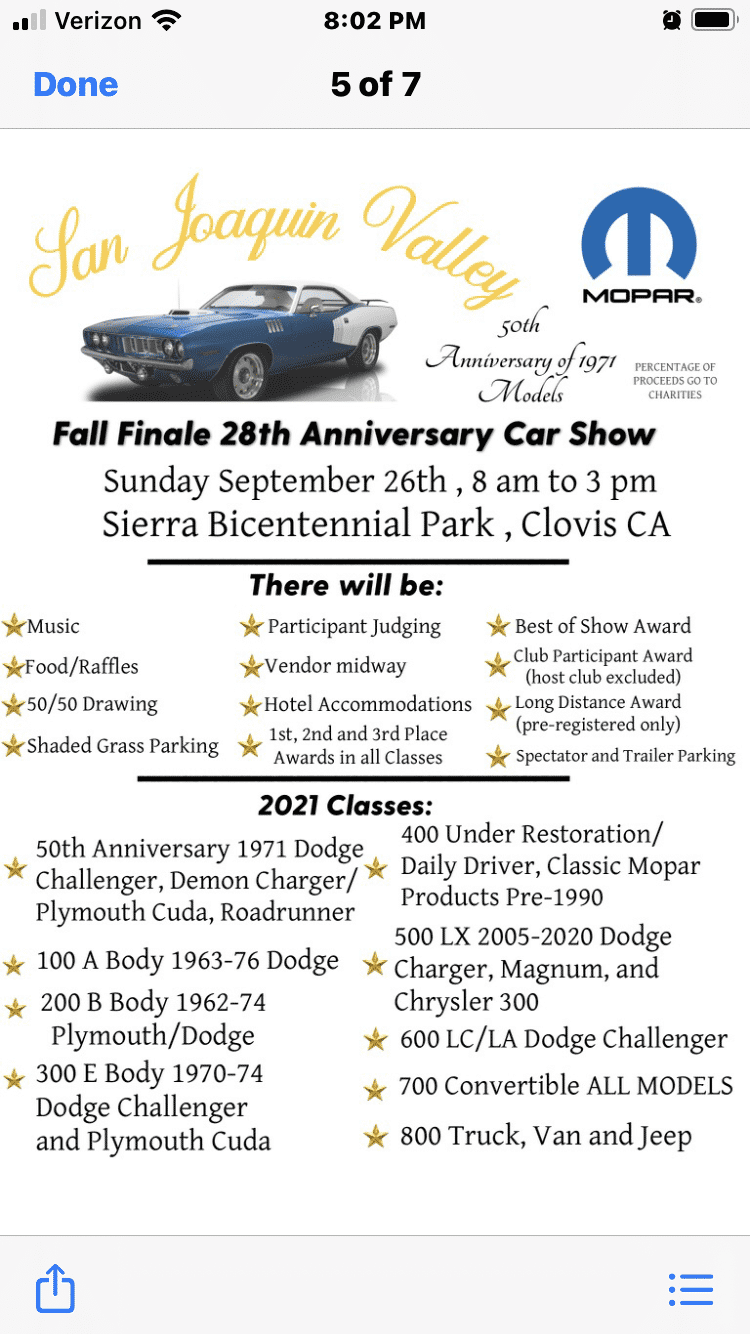 Verizon 8:02 PM

Done 5 of 7

San Joaquin Valley

MOPAR

50th Anniversary of 1971 Models

PERCENTAGE OF PROCEEDS GO TO CHARITIES

Fall Finale 28th Anniversary Car Show

Sunday September 26th , 8 am to 3 pm
Sierra Bicentennial Park , Clovis CA

There will be:

Music
Food/Raffles
50/50 Drawing
Shaded Grass Parking

Participant Judging
Vendor midway
Hotel Accommodations
1st, 2nd and 3rd Place Awards in all Classes

Best of Show Award
Club Participant Award (host club excluded)
Long Distance Award (pre-registered only)
Spectator and Trailer Parking

2021 Classes:

50th Anniversary 1971 Dodge Challenger, Demon Charger/ Plymouth Cuda, Roadrunner
100 A Body 1963-76 Dodge
200 B Body 1962-74 Plymouth/Dodge
300 E Body 1970-74 Dodge Challenger and Plymouth Cuda

400 Under Restoration/ Daily Driver, Classic Mopar Products Pre-1990
500 LX 2005-2020 Dodge Charger, Magnum, and Chrysler 300
600 LC/LA Dodge Challenger
700 Convertible ALL MODELS
800 Truck, Van and Jeep